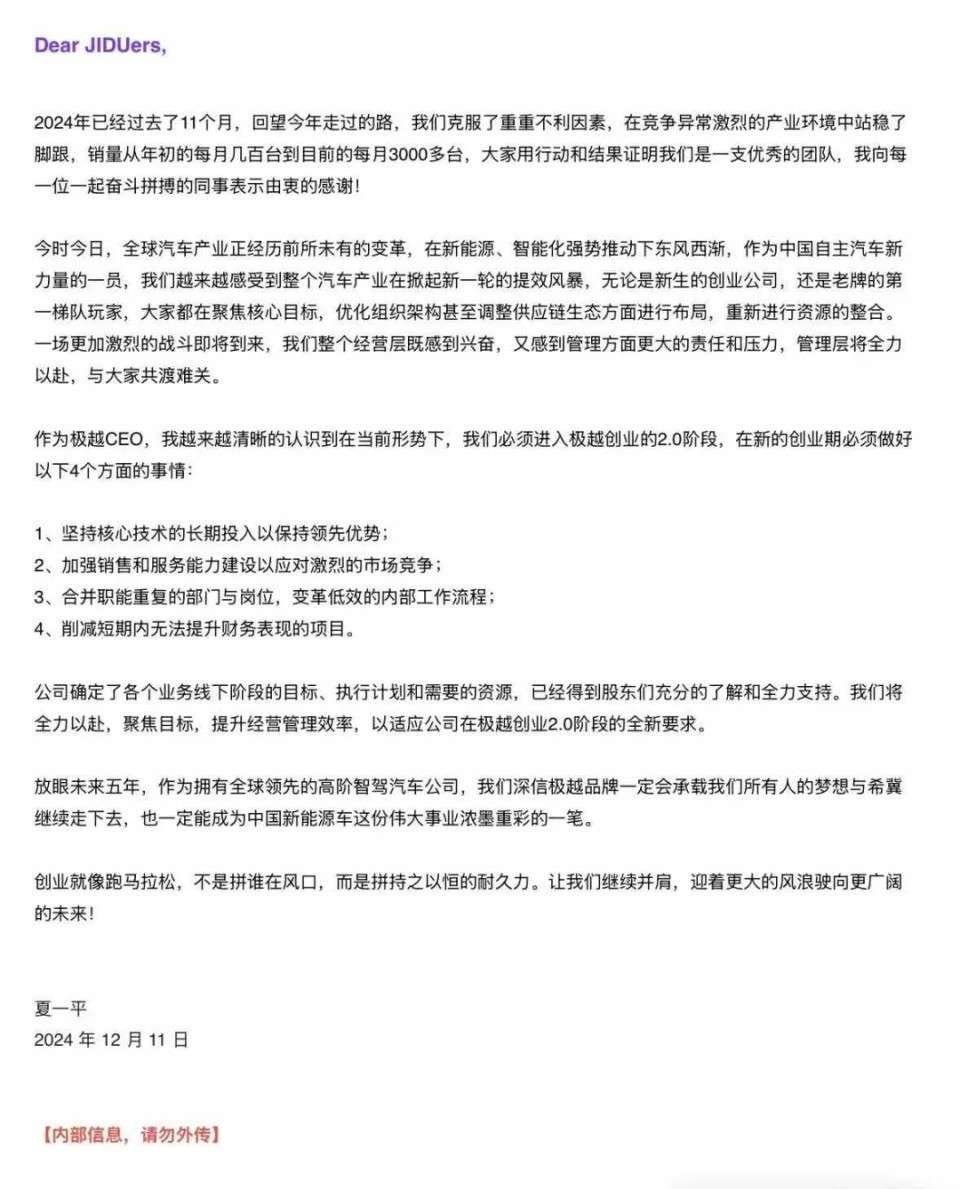 Dear JIDUers,

2024年已经过去了11个月，回望今年走过的路，我们克服了重重不利因素，在竞争异常激烈的产业环境中站稳了脚跟，销量从年初的每月几百台到目前的每月3000多台，大家用行动和结果证明我们是一支优秀的团队，我向每一位一起奋斗拼搏的同事表示由衷的感谢！

今时今日，全球汽车产业正经历前所未有的变革，在新能源、智能化强势推动下东风西渐，作为中国自主汽车新力量的一员，我们越来越感受到整个汽车产业在掀起新一轮的提效风暴，无论是新生的创业公司，还是老牌的第一梯队玩家，大家都在聚焦核心目标，优化组织架构甚至调整供应链生态方面进行布局，重新进行资源的整合。一场更加激烈的战斗即将到来，我们整个经营层既感到兴奋，又感到管理方面更大的责任和压力，管理层将全力以赴，与大家共渡难关。

作为极越CEO，我越来越清晰的认识到在当前形势下，我们必须进入极越创业的2.0阶段，在新的创业期必须做好以下4个方面的事情：

1、坚持核心技术的长期投入以保持领先优势；
2、加强销售和服务能力建设以应对激烈的市场竞争；
3、合并职能重复的部门与岗位，变革低效的内部工作流程；
4、削减短期内无法提升财务表现的项目。

公司确定了各个业务线下阶段的目标、执行计划和需要的资源，已经得到股东们充分的了解和全力支持。我们将全力以赴，聚焦目标，提升经营管理效率，以适应公司在极越创业2.0阶段的全新要求。

放眼未来五年，作为拥有全球领先的高阶智驾汽车公司，我们深信极越品牌一定会承载我们所有人的梦想与希冀继续走下去，也一定能成为中国新能源车这份伟大事业浓墨重彩的一笔。

创业就像跑马拉松，不是拼谁在风口，而是拼持之以恒的耐久力。让我们继续并肩，迎着更大的风浪驶向更广阔的未来！

夏一平
2024 年 12 月 11 日

【内部信息，请勿外传】